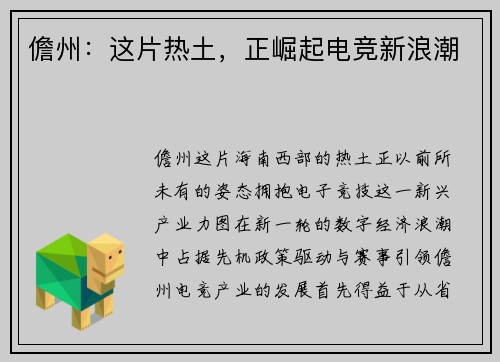 儋州：这片热土，正崛起电竞新浪潮

儋州这片海南西部的热土正以前所未有的姿态拥抱电子竞技这一新兴产业力图在新一轮的数字经济浪潮中占据先机政策驱动与赛事引领儋州电竞产业的发展首先得益于从省